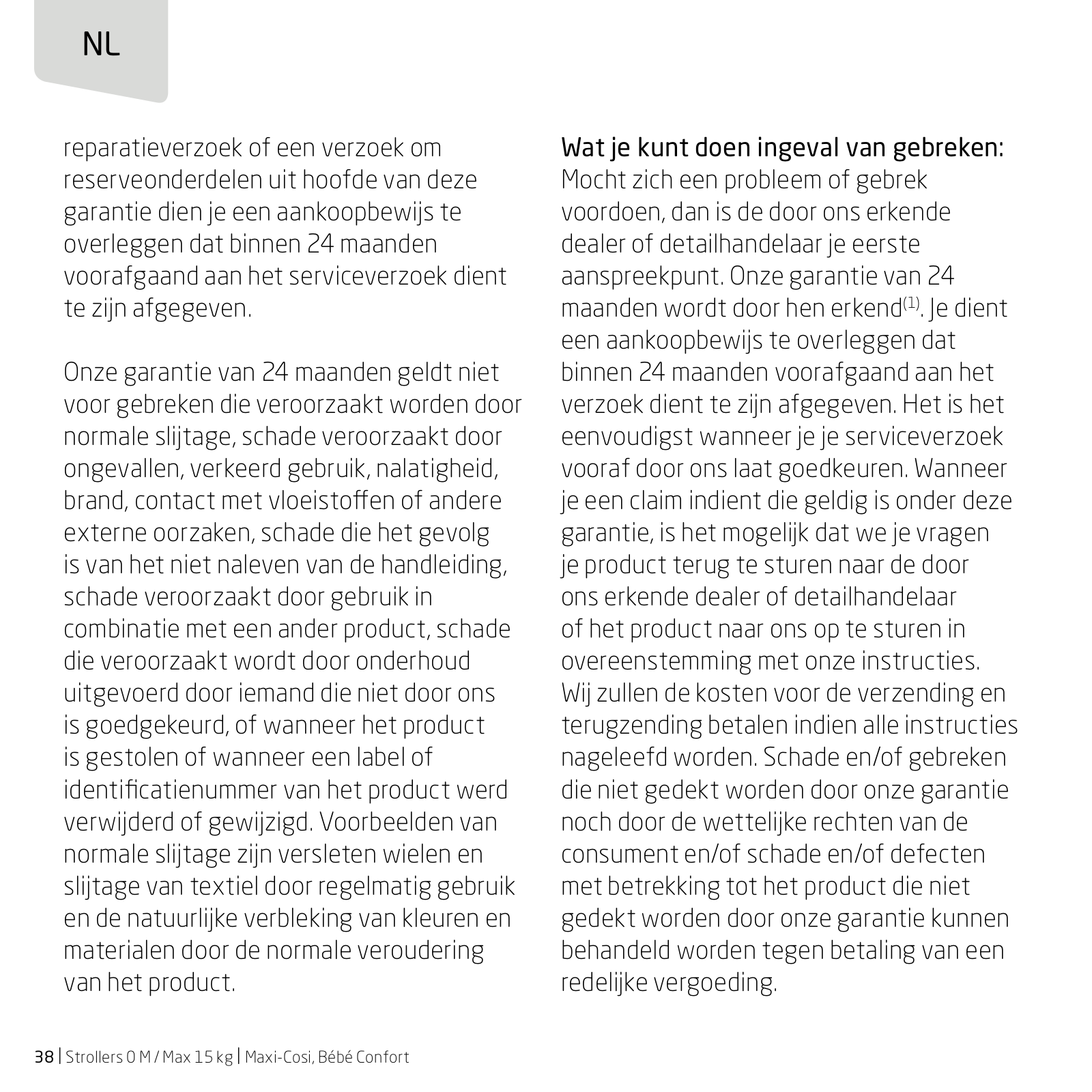 NL

reparatieverzoek of een verzoek om reserveonderdelen uit hoofde van deze garantie dien je een aankoopbewijs te overleggen dat binnen 24 maanden voorafgaand aan het serviceverzoek dient te zijn afgegeven.

Onze garantie van 24 maanden geldt niet voor gebreken die veroorzaakt worden door normale slijtage, schade veroorzaakt door ongevallen, verkeerd gebruik, nalatigheid, brand, contact met vloeistoffen of andere externe oorzaken, schade die het gevolg is van het niet naleven van de handleiding, schade veroorzaakt door gebruik in combinatie met een ander product, schade die veroorzaakt wordt door onderhoud uitgevoerd door iemand die niet door ons is goedgekeurd, of wanneer het product is gestolen of wanneer een label of identificatienummer van het product werd verwijderd of gewijzigd. Voorbeelden van normale slijtage zijn versleten wielen en slijtage van textiel door regelmatig gebruik en de natuurlijke verbleking van kleuren en materialen door de normale veroudering van het product.

Wat je kunt doen ingeval van gebreken:
Mocht zich een probleem of gebrek voordoen, dan is de door ons erkende dealer of detailhandelaar je eerste aanspreekpunt. Onze garantie van 24 maanden wordt door hen erkend$^{(1)}$. Je dient een aankoopbewijs te overleggen dat binnen 24 maanden voorafgaand aan het verzoek dient te zijn afgegeven. Het is het eenvoudigst wanneer je je serviceverzoek vooraf door ons laat goedkeuren. Wanneer je een claim indient die geldig is onder deze garantie, is het mogelijk dat we je vragen je product terug te sturen naar de door ons erkende dealer of detailhandelaar of het product naar ons op te sturen in overeenstemming met onze instructies. Wij zullen de kosten voor de verzending en terugzending betalen indien alle instructies nageleefd worden. Schade en/of gebreken die niet gedekt worden door onze garantie noch door de wettelijke rechten van de consument en/of schade en/of defecten met betrekking tot het product die niet gedekt worden door onze garantie kunnen behandeld worden tegen betaling van een redelijke vergoeding.

38 | Strollers 0 M / Max 15 kg | Maxi-Cosi, Bébé Confort